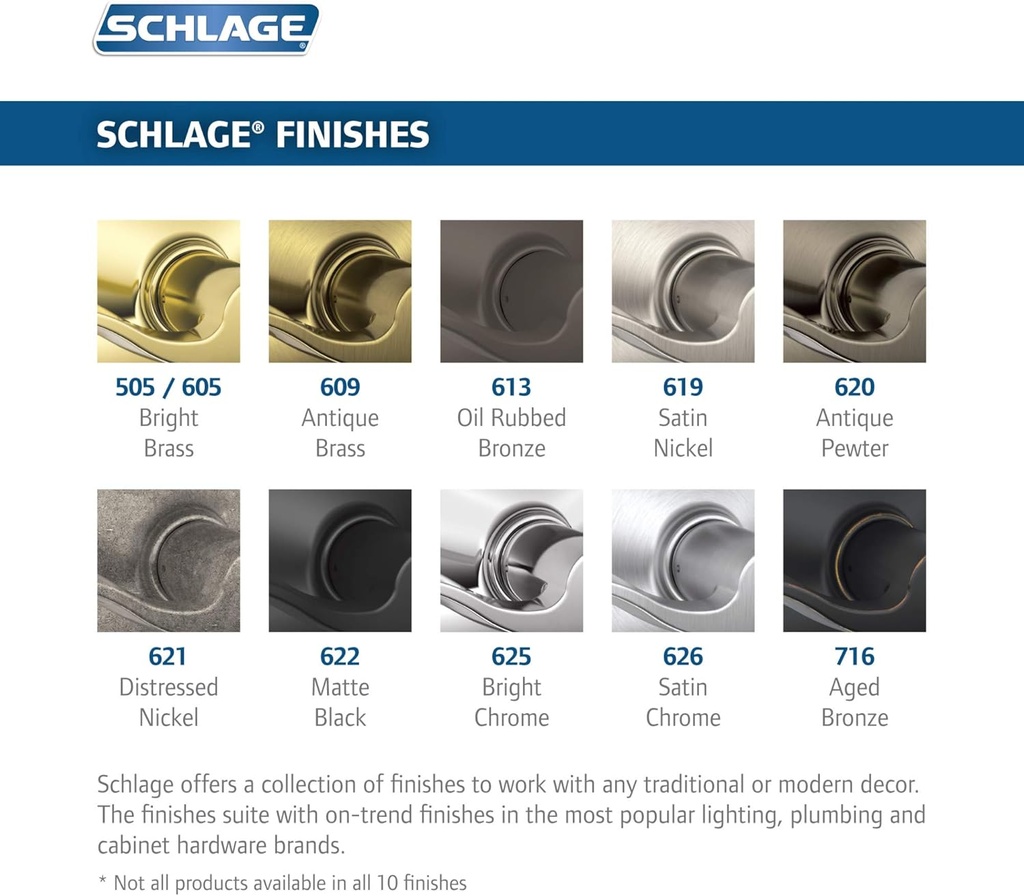 SCHLAGE®

SCHLAGE® FINISHES

505 / 605
Bright Brass

609
Antique Brass

613
Oil Rubbed Bronze

619
Satin Nickel

620
Antique Pewter

621
Distressed Nickel

622
Matte Black

625
Bright Chrome

626
Satin Chrome

716
Aged Bronze

Schlage offers a collection of finishes to work with any traditional or modern decor. The finishes suite with on-trend finishes in the most popular lighting, plumbing and cabinet hardware brands.

* Not all products available in all 10 finishes